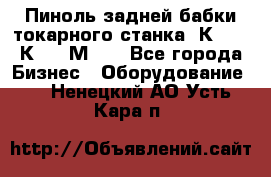 Пиноль задней бабки токарного станка К К М Все города Бизнес Оборудование Ненецкий АО Усть Кара п

http://Объявлений.сайт